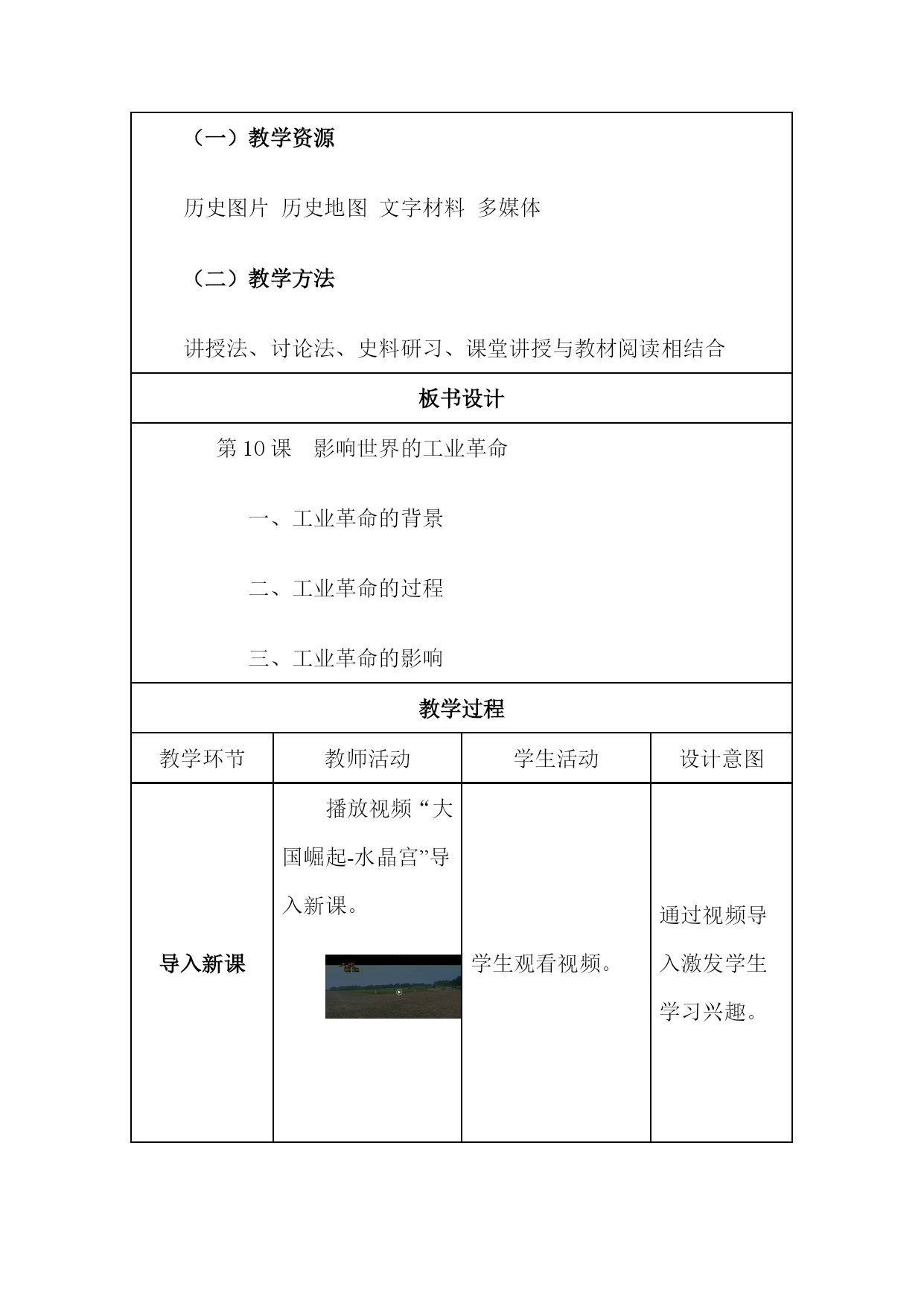 （一）教学资源

历史图片 历史地图 文字材料 多媒体

（二）教学方法

讲授法、讨论法、史料研习、课堂讲授与教材阅读相结合

板书设计

第 10 课 影响世界的工业革命

一、工业革命的背景

二、工业革命的过程

三、工业革命的影响

教学过程

| 教学环节 | 教师活动 | 学生活动 | 设计意图 |
|---|---|---|---|
| 导入新课 | 播放视频“大国崛起-水晶宫”导入新课。 | 学生观看视频。 | 通过视频导入激发学生学习兴趣。 |